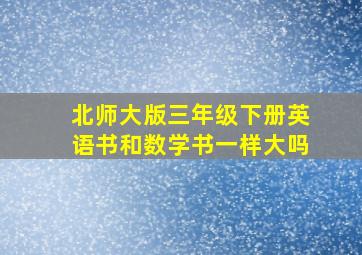 北师大版三年级下册英语书和数学书一样大吗